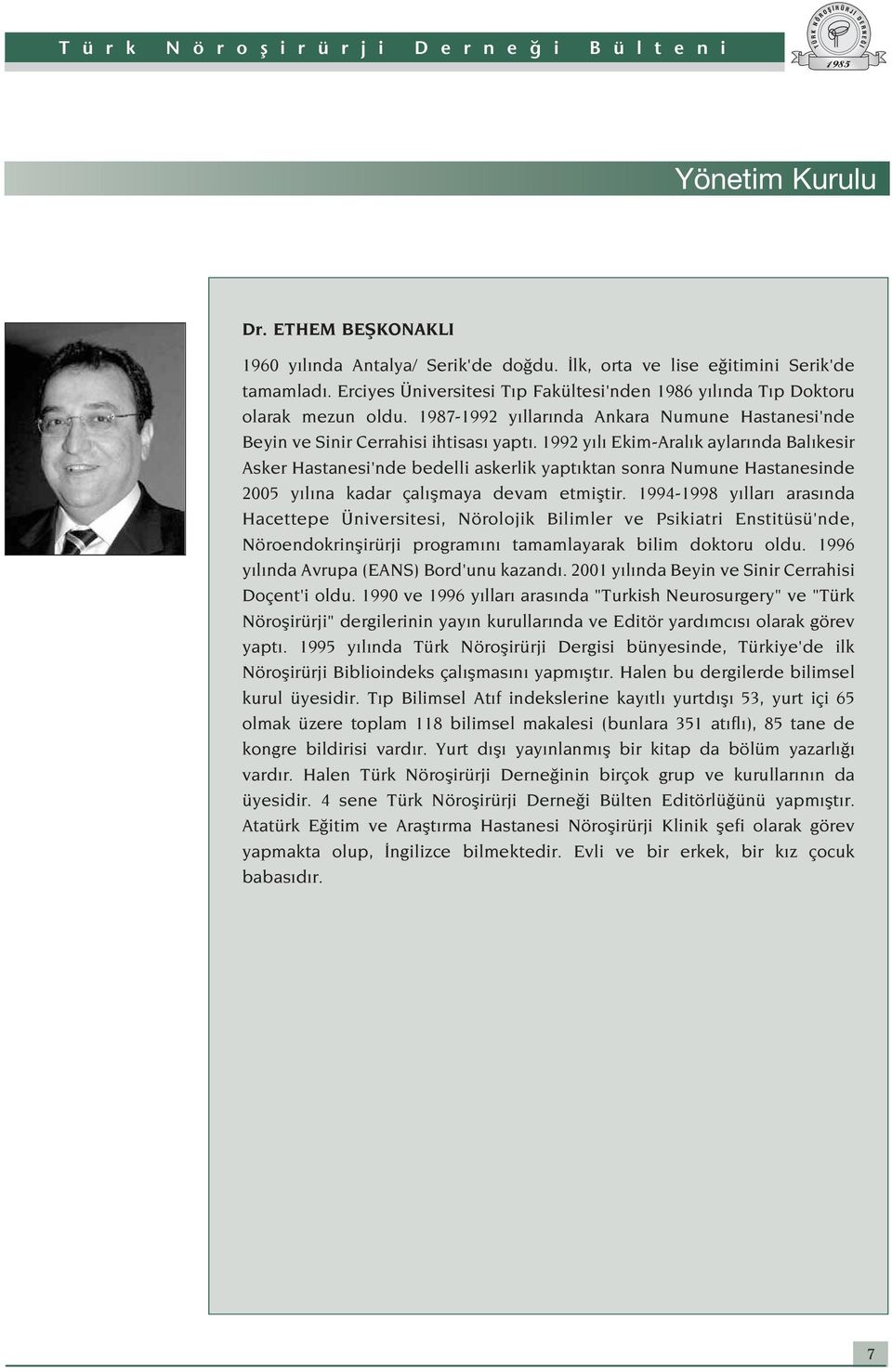 Türk Nöroşirürji Derneği Bülteni

TÜRK NÖROŞİRÜRJİ DERNEĞİ 1985

Yönetim Kurulu

Dr. ETHEM BEŞKONAKLI

1960 yılında Antalya/ Serik'de doğdu. İlk, orta ve lise eğitimini Serik'de tamamladı. Erciyes Üniversitesi Tıp Fakültesi'nden 1986 yılında Tıp Doktoru olarak mezun oldu. 1987-1992 yıllarında Ankara Numune Hastanesi'nde Beyin ve Sinir Cerrahisi ihtisası yaptı. 1992 yılı Ekim-Aralık aylarında Balıkesir Asker Hastanesi'nde bedelli askerlik yaptıktan sonra Numune Hastanesinde 2005 yılına kadar çalışmaya devam etmiştir. 1994-1998 yılları arasında Hacettepe Üniversitesi, Nörolojik Bilimler ve Psikiatri Enstitüsü'nde, Nöroendokrinşirürji programını tamamlayarak bilim doktoru oldu. 1996 yılında Avrupa (EANS) Bord'unu kazandı. 2001 yılında Beyin ve Sinir Cerrahisi Doçent'i oldu. 1990 ve 1996 yılları arasında "Turkish Neurosurgery" ve "Türk Nöroşirürji" dergilerinin yayın kurullarında ve Editör yardımcısı olarak görev yaptı. 1995 yılında Türk Nöroşirürji Dergisi bünyesinde, Türkiye'de ilk Nöroşirürji Biblioindeks çalışmasını yapmıştır. Halen bu dergilerde bilimsel kurul üyesidir. Tıp Bilimsel Atıf indekslerine kayıtlı yurtdışı 53, yurt içi 65 olmak üzere toplam 118 bilimsel makalesi (bunlara 351 atıflı), 85 tane de kongre bildirisi vardır. Yurt dışı yayınlanmış bir kitap da bölüm yazarlığı vardır. Halen Türk Nöroşirürji Derneğinin birçok grup ve kurullarının da üyesidir. 4 sene Türk Nöroşirürji Derneği Bülten Editörlüğünü yapmıştır. Atatürk Eğitim ve Araştırma Hastanesi Nöroşirürji Klinik şefi olarak görev yapmakta olup, İngilizce bilmektedir. Evli ve bir erkek, bir kız çocuk babasıdır.

7